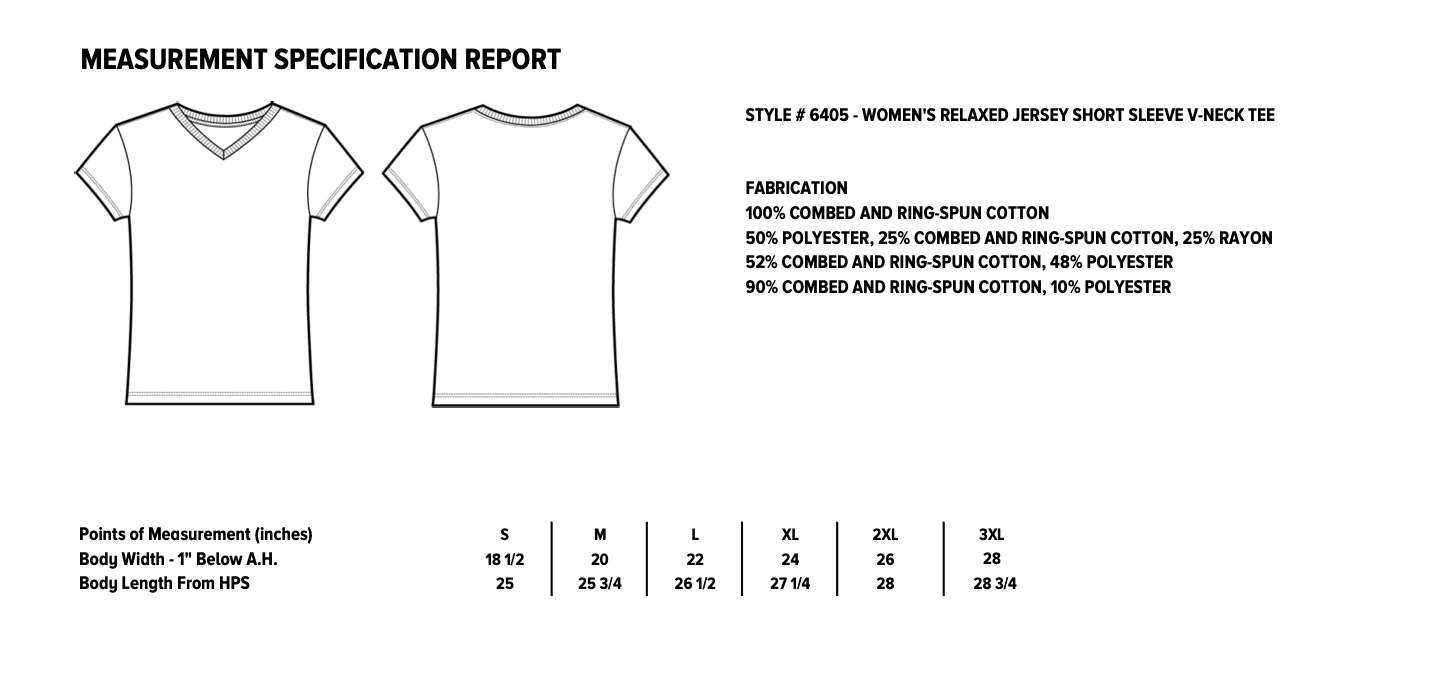 MEASUREMENT SPECIFICATION REPORT

STYLE # 6405 - WOMEN'S RELAXED JERSEY SHORT SLEEVE V-NECK TEE

FABRICATION
100% COMBED AND RING-SPUN COTTON
50% POLYESTER, 25% COMBED AND RING-SPUN COTTON, 25% RAYON
52% COMBED AND RING-SPUN COTTON, 48% POLYESTER
90% COMBED AND RING-SPUN COTTON, 10% POLYESTER

| Points of Measurement (inches) | S | M | L | XL | 2XL | 3XL |
|---|---|---|---|---|---|---|
| Body Width - 1" Below A.H. | 18 1/2 | 20 | 22 | 24 | 26 | 28 |
| Body Length From HPS | 25 | 25 3/4 | 26 1/2 | 27 1/4 | 28 | 28 3/4 |